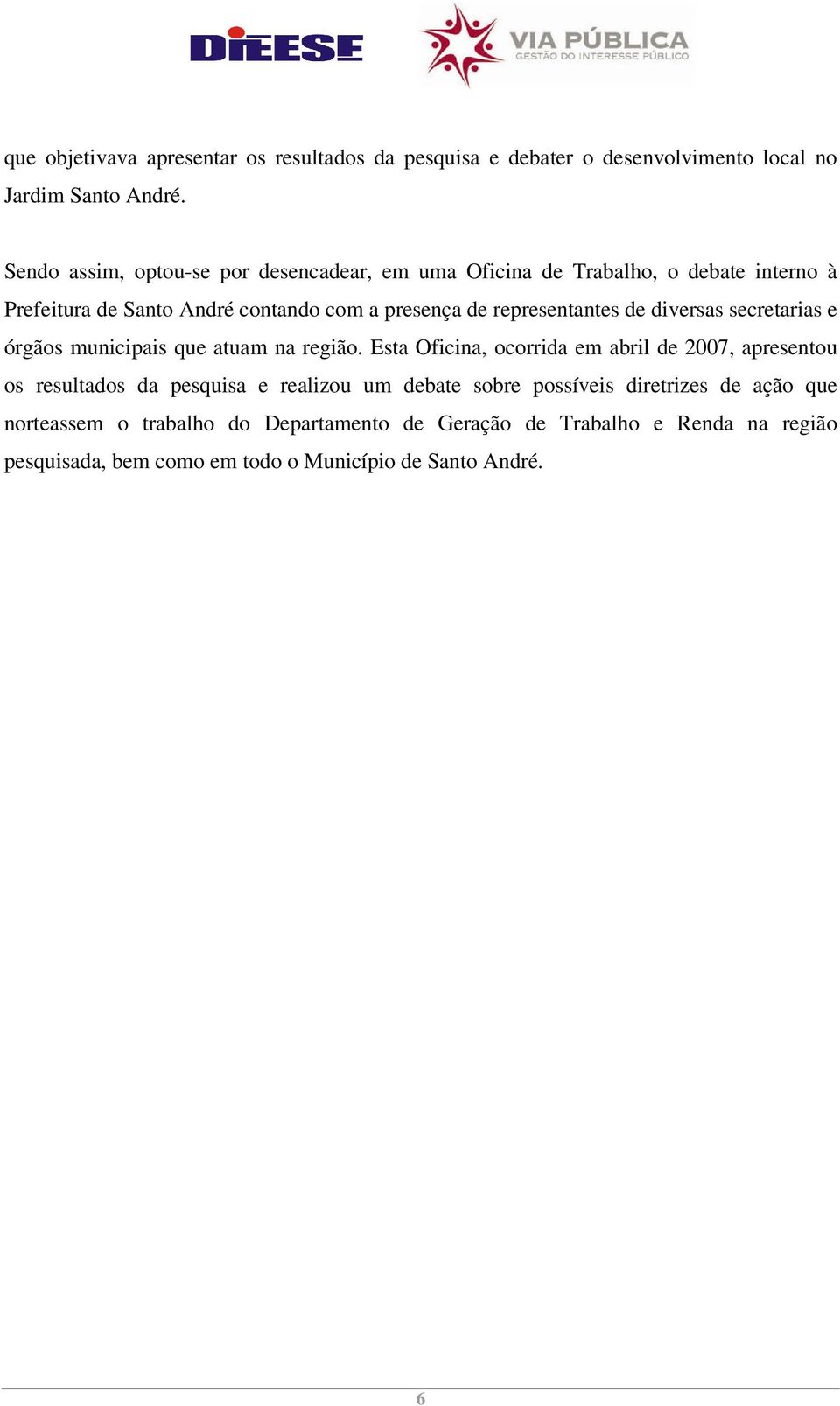 DIEESE

VIA PÚBLICA
GESTÃO DO INTERESSE PÚBLICO

que objetivava apresentar os resultados da pesquisa e debater o desenvolvimento local no Jardim Santo André.

Sendo assim, optou-se por desencadear, em uma Oficina de Trabalho, o debate interno à Prefeitura de Santo André contando com a presença de representantes de diversas secretarias e órgãos municipais que atuam na região. Esta Oficina, ocorrida em abril de 2007, apresentou os resultados da pesquisa e realizou um debate sobre possíveis diretrizes de ação que norteassem o trabalho do Departamento de Geração de Trabalho e Renda na região pesquisada, bem como em todo o Município de Santo André.

6